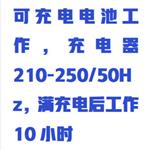 可充电电池工作，充电器210-250/50Hz，满充电后工作10小时